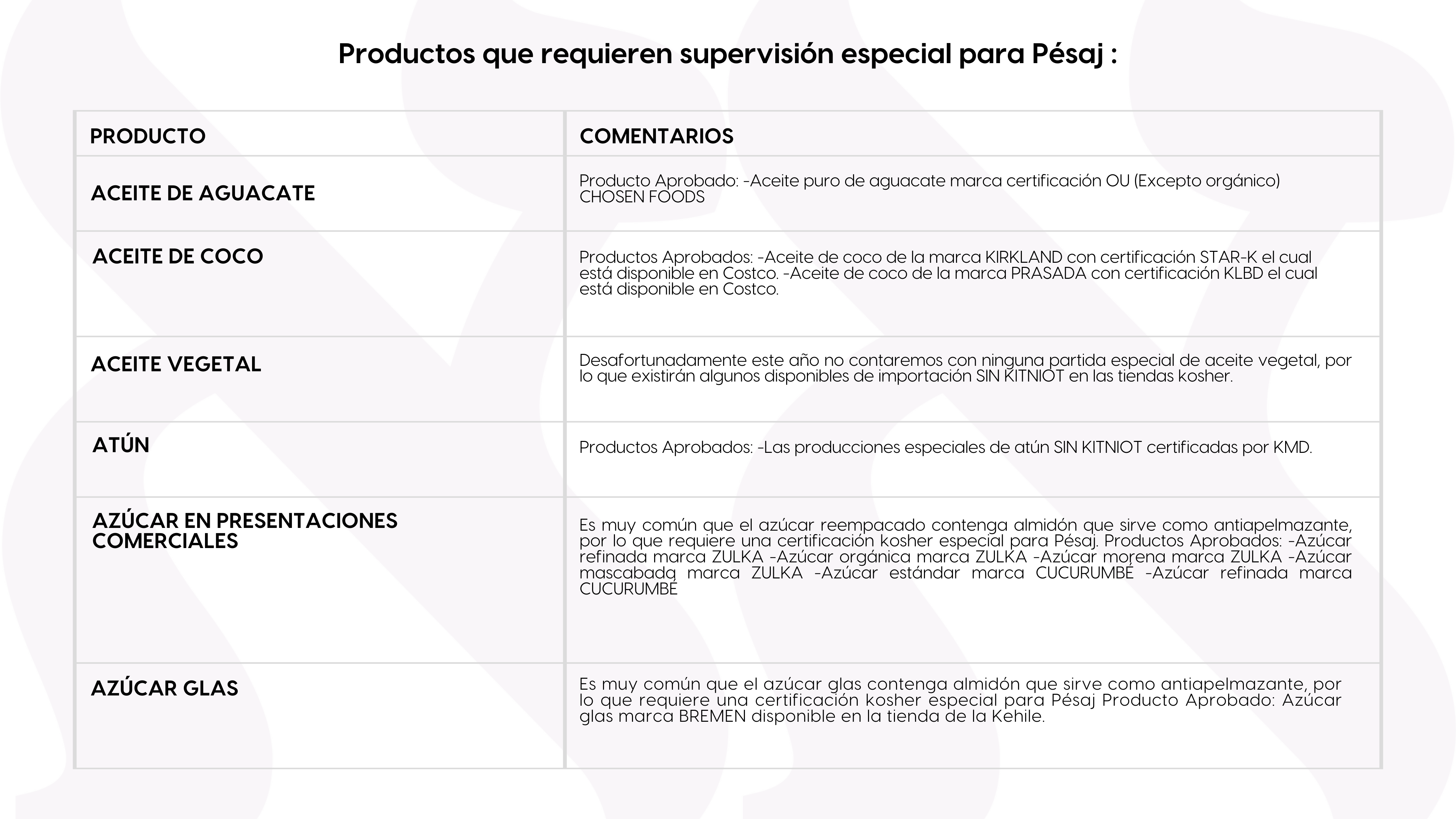 Productos que requieren supervisión especial para Pésaj :

| PRODUCTO | COMENTARIOS |
|---|---|
| ACEITE DE AGUACATE | Producto Aprobado: -Aceite puro de aguacate marca certificación OU (Excepto orgánico) CHOSEN FOODS |
| ACEITE DE COCO | Productos Aprobados: -Aceite de coco de la marca KIRKLAND con certificación STAR-K el cual está disponible en Costco. -Aceite de coco de la marca PRASADA con certificación KLBD el cual está disponible en Costco. |
| ACEITE VEGETAL | Desafortunadamente este año no contaremos con ninguna partida especial de aceite vegetal, por lo que existirán algunos disponibles de importación SIN KITNIOT en las tiendas kosher. |
| ATÚN | Productos Aprobados: -Las producciones especiales de atún SIN KITNIOT certificadas por KMD. |
| AZÚCAR EN PRESENTACIONES COMERCIALES | Es muy común que el azúcar reempacado contenga almidón que sirve como antiapelmazante, por lo que requiere una certificación kosher especial para Pésaj. Productos Aprobados: -Azúcar refinada marca ZULKA -Azúcar orgánica marca ZULKA -Azúcar morena marca ZULKA -Azúcar mascabada marca ZULKA -Azúcar estándar marca CUCURUMBÉ -Azúcar refinada marca CUCURUMBÉ |
| AZÚCAR GLAS | Es muy común que el azúcar glas contenga almidón que sirve como antiapelmazante, por lo que requiere una certificación kosher especial para Pésaj Producto Aprobado: Azúcar glas marca BREMEN disponible en la tienda de la Kehile. |